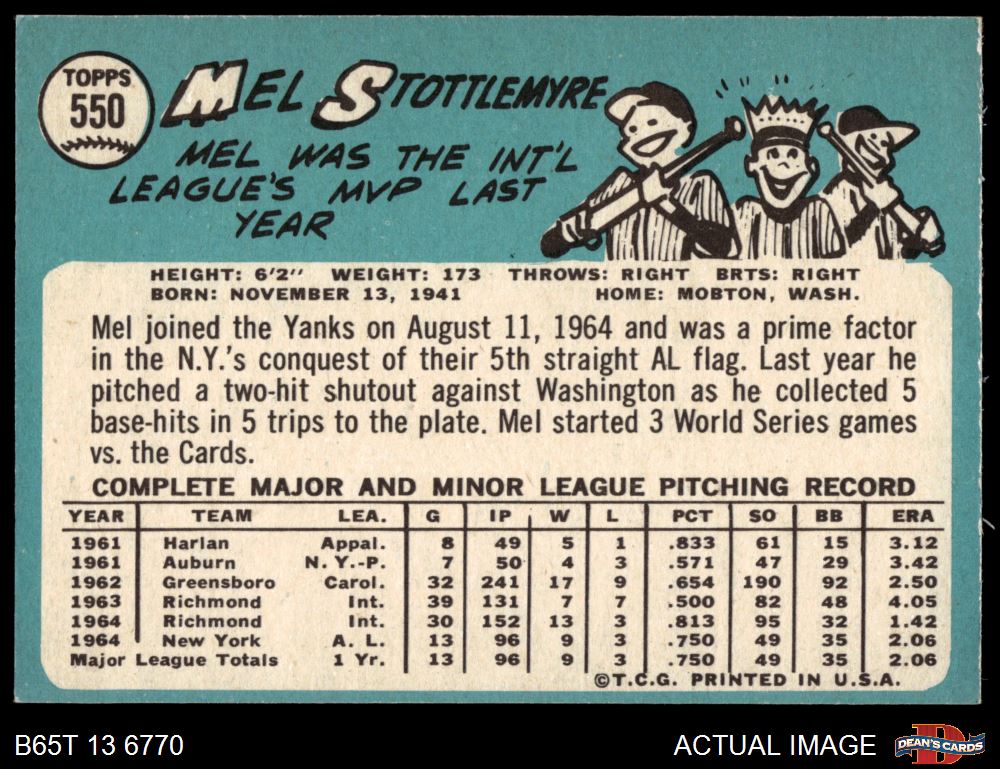 TOPPS
550

MEL STOTTLEMYRE

MEL WAS THE INT'L LEAGUE'S MVP LAST YEAR

HEIGHT: 6'2" WEIGHT: 173 THROWS: RIGHT BRTS: RIGHT
BORN: NOVEMBER 13, 1941 HOME: MOBTON, WASH.

Mel joined the Yanks on August 11, 1964 and was a prime factor in the N.Y.'s conquest of their 5th straight AL flag. Last year he pitched a two-hit shutout against Washington as he collected 5 base-hits in 5 trips to the plate. Mel started 3 World Series games vs. the Cards.

COMPLETE MAJOR AND MINOR LEAGUE PITCHING RECORD

| YEAR | TEAM | LEA. | G | IP | W | L | PCT | SO | BB | ERA |
|---|---|---|---|---|---|---|---|---|---|---|
| 1961 | Harlan | Appal. | 8 | 49 | 5 | 1 | .833 | 61 | 15 | 3.12 |
| 1961 | Auburn | N. Y.-P. | 7 | 50 | 4 | 3 | .571 | 47 | 29 | 3.42 |
| 1962 | Greensboro | Carol. | 32 | 241 | 17 | 9 | .654 | 190 | 92 | 2.50 |
| 1963 | Richmond | Int. | 39 | 131 | 7 | 7 | .500 | 82 | 48 | 4.05 |
| 1964 | Richmond | Int. | 30 | 152 | 13 | 3 | .813 | 95 | 32 | 1.42 |
| 1964 | New York | A. L. | 13 | 96 | 9 | 3 | .750 | 49 | 35 | 2.06 |
| Major League Totals | | 1 Yr. | 13 | 96 | 9 | 3 | .750 | 49 | 35 | 2.06 |

©T.C.G. PRINTED IN U.S.A.

B65T 13 6770

ACTUAL IMAGE

DEAN'S CARDS